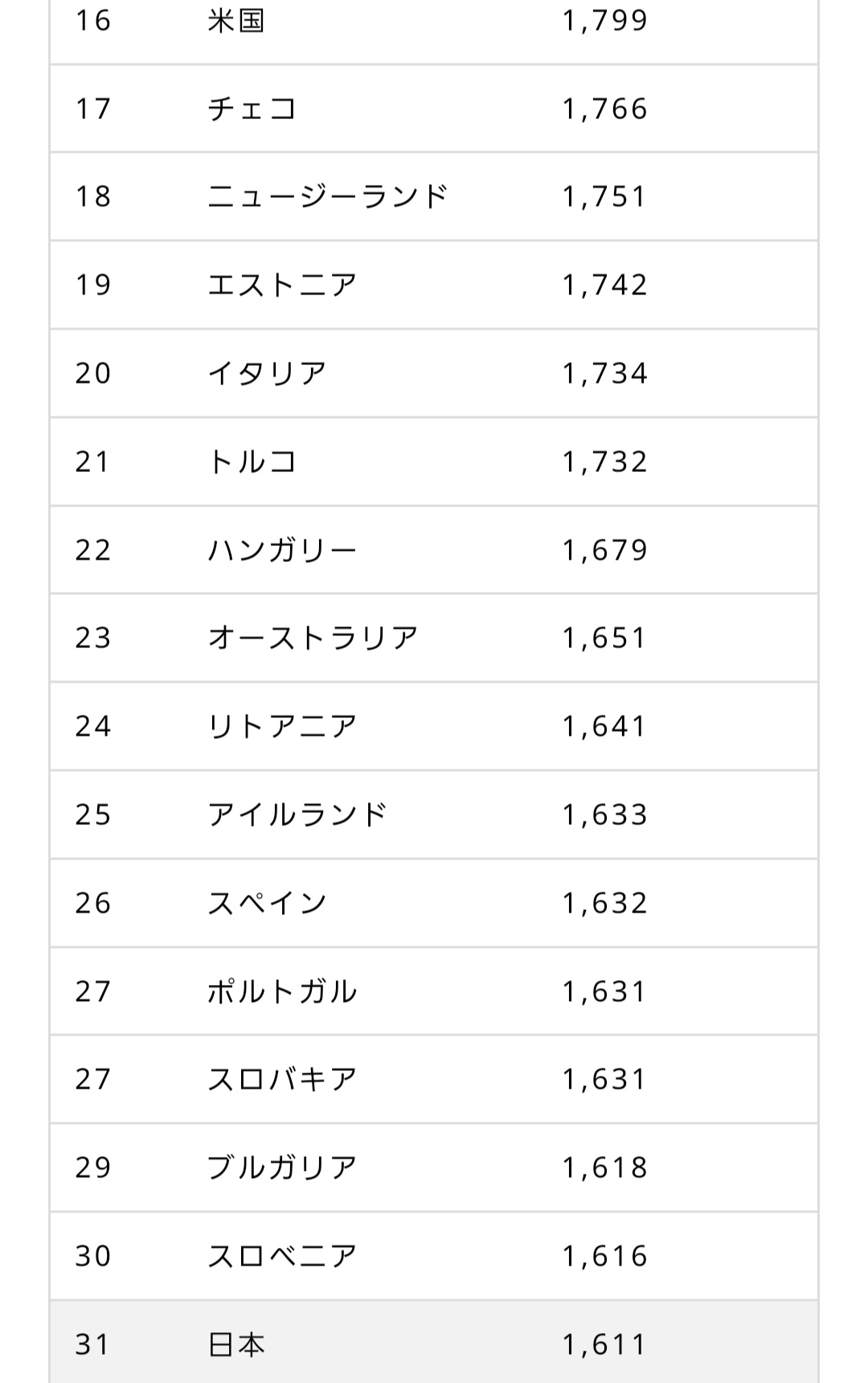 | | | |
|---|---|---|
| 16 | 米国 | 1,799 |
| 17 | チェコ | 1,766 |
| 18 | ニュージーランド | 1,751 |
| 19 | エストニア | 1,742 |
| 20 | イタリア | 1,734 |
| 21 | トルコ | 1,732 |
| 22 | ハンガリー | 1,679 |
| 23 | オーストラリア | 1,651 |
| 24 | リトアニア | 1,641 |
| 25 | アイルランド | 1,633 |
| 26 | スペイン | 1,632 |
| 27 | ポルトガル | 1,631 |
| 27 | スロバキア | 1,631 |
| 29 | ブルガリア | 1,618 |
| 30 | スロベニア | 1,616 |
| 31 | 日本 | 1,611 |